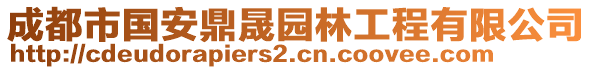 成都市国安鼎晟园林工程有限公司
http://cdeudorapiers2.cn.coovee.com